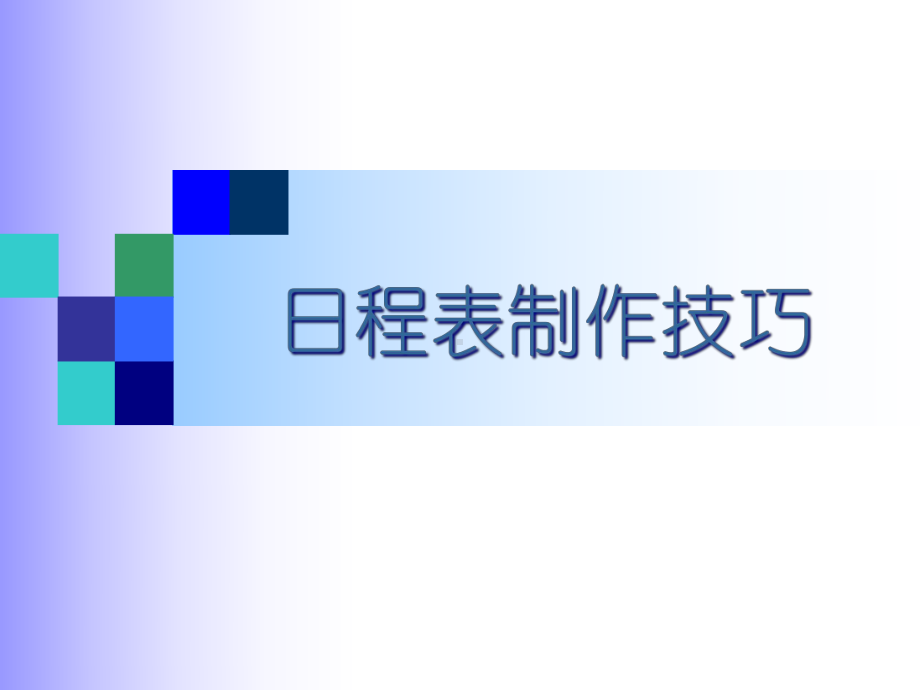 日程表制作技巧